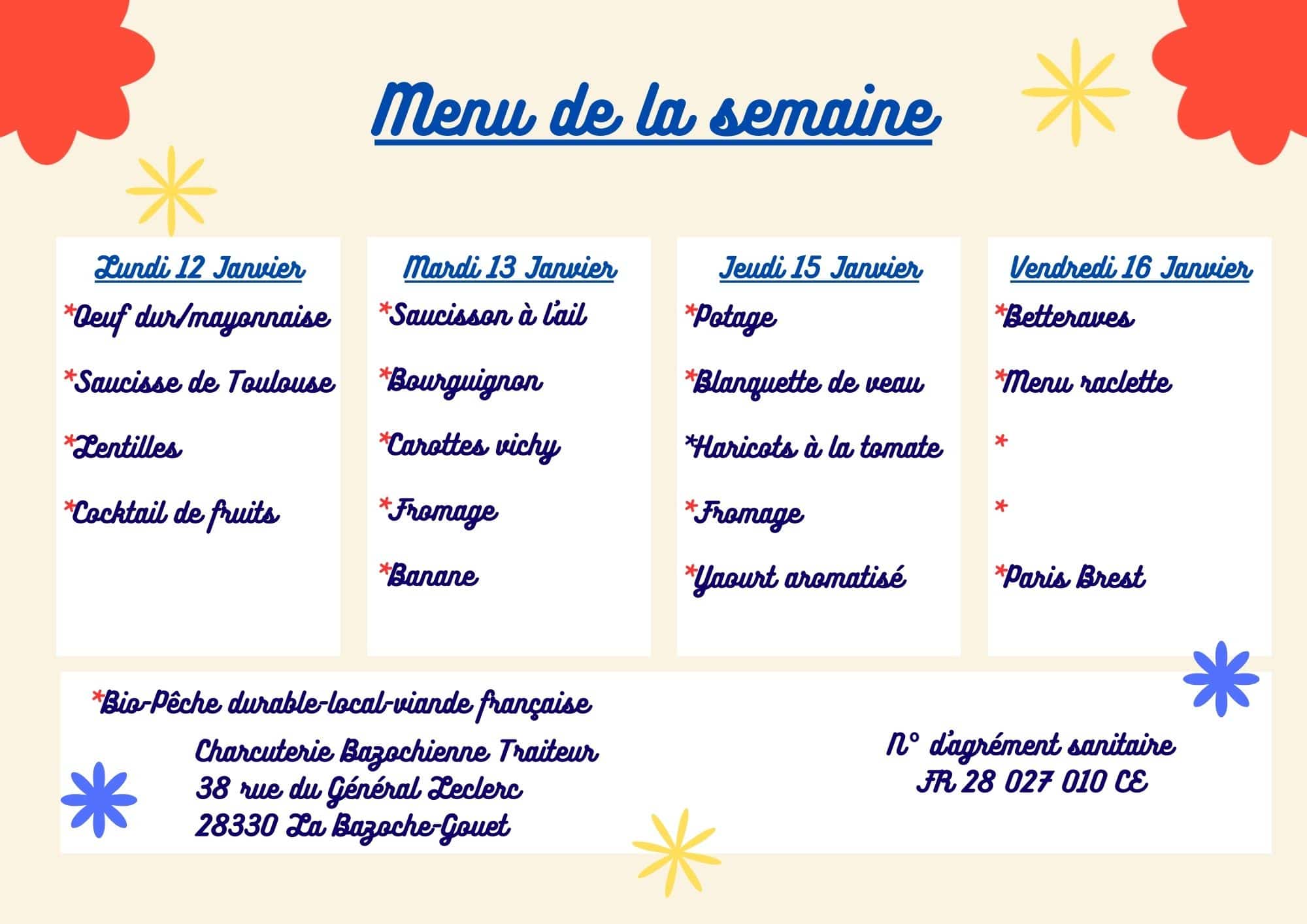 Menu de la semaine

Lundi 12 Janvier

*Oeuf dur/mayonnaise

*Saucisse de Toulouse

*Lentilles

*Cocktail de fruits

Mardi 13 Janvier

*Saucisson à l'ail

*Bourguignon

*Carottes vichy

*Fromage

*Banane

Jeudi 15 Janvier

*Potage

*Blanquette de veau

*Haricots à la tomate

*Fromage

*Yaourt aromatisé

Vendredi 16 Janvier

*Betteraves

*Menu raclette

*

*

*Paris Brest

*Bio-Pêche durable-local-viande française

Charcuterie Bazochienne Traiteur
38 rue du Général Leclerc
28330 La Bazoche-Gouet

N° d'agrément sanitaire
FR 28 027 010 CE